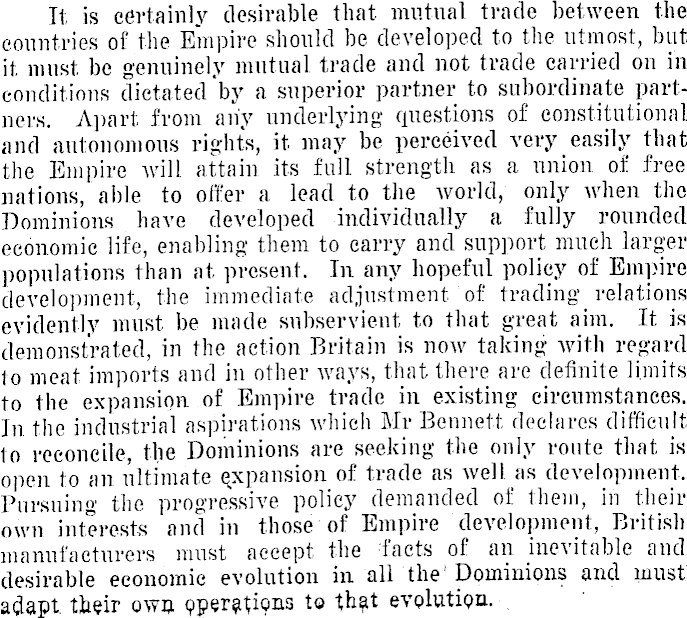 It is certainly desirable that mutual trade between the countries of the Empire should be developed to the utmost, but it must be genuinely mutual trade and not trade carried on in conditions dictated by a superior partner to subordinate partners. Apart from any underlying questions of constitutional and autonomous rights, it may be perceived very easily that the Empire will attain its full strength as a union of free nations, able to offer a lead to the world, only when the Dominions have developed individually a fully rounded economic life, enabling them to carry and support much larger populations than at present. In any hopeful policy of Empire development, the immediate adjustment of trading relations evidently must be made subservient to that great aim. It is demonstrated, in the action Britain is now taking with regard to meat imports and in other ways, that there are definite limits to the expansion of Empire trade in existing circumstances. In the industrial aspirations which Mr Bennett declares difficult to reconcile, the Dominions are seeking the only route that is open to an ultimate expansion of trade as well as development. Pursuing the progressive policy demanded of them, in their own interests and in those of Empire development, British manufacturers must accept the facts of an inevitable and desirable economic evolution in all the Dominions and must adapt their own operations to that evolution.